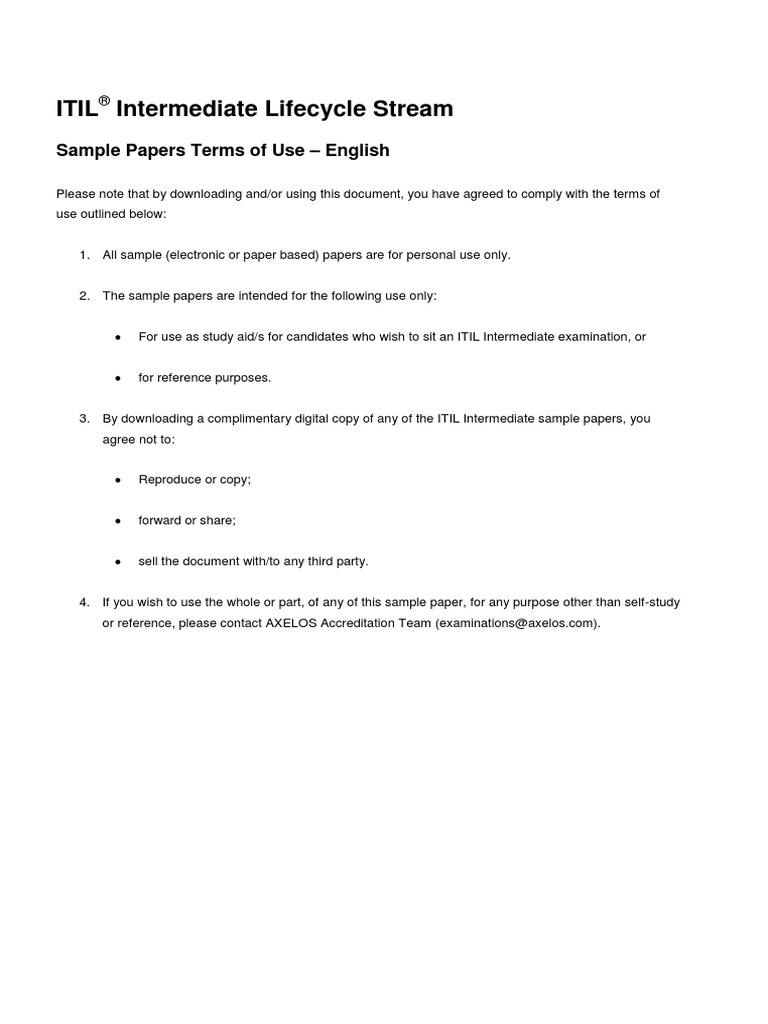 ITIL® Intermediate Lifecycle Stream

Sample Papers Terms of Use – English

Please note that by downloading and/or using this document, you have agreed to comply with the terms of use outlined below:

1. All sample (electronic or paper based) papers are for personal use only.

2. The sample papers are intended for the following use only:

• For use as study aid/s for candidates who wish to sit an ITIL Intermediate examination, or

• for reference purposes.

3. By downloading a complimentary digital copy of any of the ITIL Intermediate sample papers, you agree not to:

• Reproduce or copy;

• forward or share;

• sell the document with/to any third party.

4. If you wish to use the whole or part, of any of this sample paper, for any purpose other than self-study or reference, please contact AXELOS Accreditation Team (examinations@axelos.com).